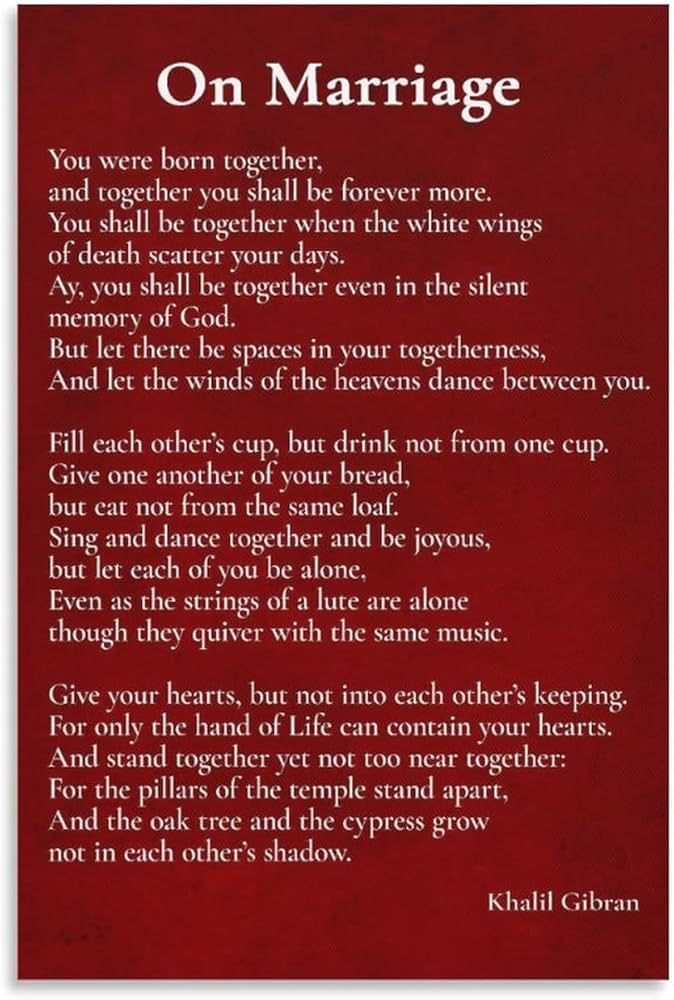 On Marriage

You were born together,
and together you shall be forever more.
You shall be together when the white wings
of death scatter your days.
Ay, you shall be together even in the silent
memory of God.
But let there be spaces in your togetherness,
And let the winds of the heavens dance between you.

Fill each other's cup, but drink not from one cup.
Give one another of your bread,
but eat not from the same loaf.
Sing and dance together and be joyous,
but let each of you be alone,
Even as the strings of a lute are alone
though they quiver with the same music.

Give your hearts, but not into each other's keeping.
For only the hand of Life can contain your hearts.
And stand together yet not too near together:
For the pillars of the temple stand apart,
And the oak tree and the cypress grow
not in each other's shadow.

Khalil Gibran